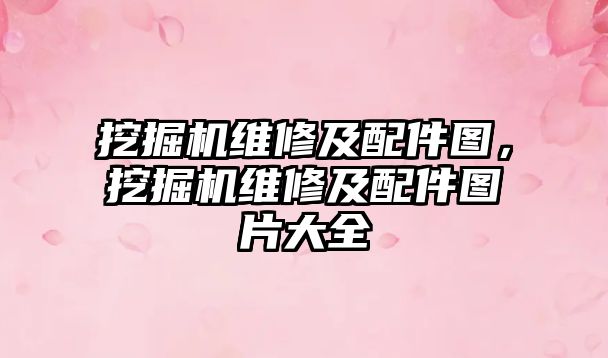 挖掘机维修及配件图，挖掘机维修及配件图片大全